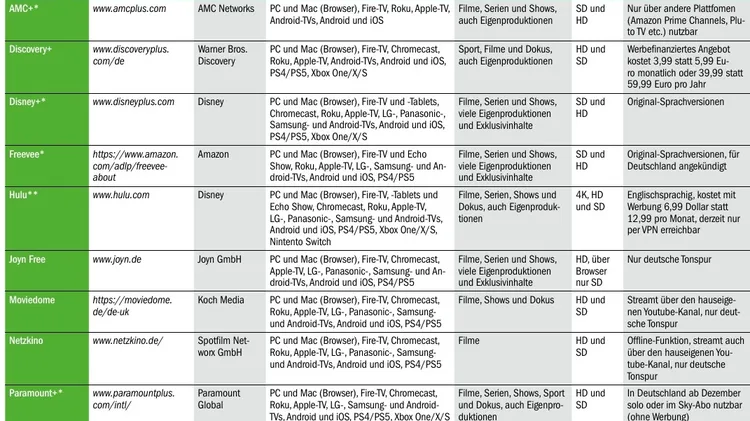 | AMC+* | www.amcplus.com | AMC Networks | PC und Mac (Browser), Fire-TV, Roku, Apple-TV, Android-TVs, Android und iOS | Filme, Serien und Shows, auch Eigenproduktionen | SD und HD | Nur über andere Plattfomen (Amazon Prime Channels, Pluto TV etc.) nutzbar |
|---|---|---|---|---|---|---|
| Discovery+ | www.discoveryplus.com/de | Warner Bros. Discovery | PC und Mac (Browser), Fire-TV, Chromecast, Roku, Apple-TV, Android-TVs, Android und iOS, PS4/PS5, Xbox One/X/S | Sport, Filme und Dokus, auch Eigenproduktionen | HD und SD | Werbefinanziertes Angebot kostet 3,99 statt 5,99 Euro monatlich oder 39,99 statt 59,99 Euro pro Jahr |
| Disney+* | www.disneyplus.com | Disney | PC und Mac (Browser), Fire-TV und -Tablets, Chromecast, Roku, Apple-TV, LG-, Panasonic-, Samsung- und Android-TVs, Android und iOS, PS4/PS5, Xbox One/X/S | Filme, Serien und Shows, viele Eigenproduktionen und Exklusivinhalte | SD und HD | Original-Sprachversionen |
| Freevee* | https://www.amazon.com/adlp/freevee-about | Amazon | PC und Mac (Browser), Fire-TV und Echo Show, Roku, Apple-TV, LG-, Samsung- und Android-TVs, Android und iOS, PS4/PS5 | Filme, Serien und Shows, viele Eigenproduktionen und Exklusivinhalte | SD und HD | Original-Sprachversionen, für Deutschland angekündigt |
| Hulu** | www.hulu.com | Disney | PC und Mac (Browser), Fire-TV, -Tablets und Echo Show, Chromecast, Roku, Apple-TV, LG-, Panasonic-, Samsung- und Android-TVs, Android und iOS, PS4/PS5, Xbox One/X/S, Nintento Switch | Filme, Serien, Shows und Dokus, auch Eigenproduktionen | 4K, HD und SD | Englischsprachig, kostet mit Werbung 6,99 Dollar statt 12,99 pro Monat, derzeit nur per VPN erreichbar |
| Joyn Free | www.joyn.de | Joyn GmbH | PC und Mac (Browser), Fire-TV, Chromecast, Apple-TV, LG-, Panasonic-, Samsung- und Android-TVs, Android und iOS, PS4/PS5 | Filme, Serien und Shows, viele Eigenproduktionen und Exklusivinhalte | HD, über Browser nur SD | Nur deutsche Tonspur |
| Moviedome | https://moviedome.de/de-uk | Koch Media | PC und Mac (Browser), Fire-TV, Chromecast, Roku, Apple-TV, LG-, Panasonic-, Samsung- und Android-TVs, Android und iOS, PS4/PS5 | Filme, Shows und Dokus | HD und SD | Streamt über den hauseigenen Youtube-Kanal, nur deutsche Tonspur |
| Netzkino | www.netzkino.de/ | Spotfilm Networx GmbH | PC und Mac (Browser), Fire-TV, Chromecast, Roku, Apple-TV, LG-, Panasonic-, Samsung- und Android-TVs, Android und iOS, PS4/PS5 | Filme | HD und SD | Offline-Funktion, streamt auch über den hauseigenen Youtube-Kanal, nur deutsche Tonspur |
| Paramount+* | www.paramountplus.com/intl/ | Paramount Global | PC und Mac (Browser), Fire-TV, Chromecast, Roku, Apple-TV, LG-, Samsung- und Android-TVs, Android und iOS, PS4/PS5, Xbox One/X/S | Filme, Serien, Shows, Sport und Dokus, auch Eigenproduktionen | HD und SD | In Deutschland ab Dezember solo oder im Sky-Abo nutzbar (ohne Werbung) |